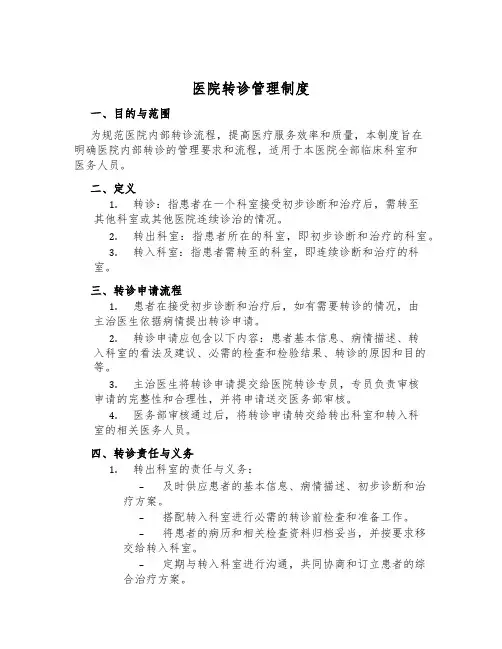 医院转诊管理制度

一、目的与范围

为规范医院内部转诊流程，提高医疗服务效率和质量，本制度旨在明确医院内部转诊的管理要求和流程，适用于本医院全部临床科室和医务人员。

二、定义

1. 转诊：指患者在一个科室接受初步诊断和治疗后，需转至其他科室或其他医院连续诊治的情况。

2. 转出科室：指患者所在的科室，即初步诊断和治疗的科室。

3. 转入科室：指患者需转至的科室，即连续诊断和治疗的科室。

三、转诊申请流程

1. 患者在接受初步诊断和治疗后，如有需要转诊的情况，由主治医生依据病情提出转诊申请。

2. 转诊申请应包含以下内容：患者基本信息、病情描述、转入科室的看法及建议、必需的检查和检验结果、转诊的原因和目的等。

3. 主治医生将转诊申请提交给医院转诊专员，专员负责审核申请的完整性和合理性，并将申请送交医务部审核。

4. 医务部审核通过后，将转诊申请转交给转出科室和转入科室的相关医务人员。

四、转诊责任与义务

1. 转出科室的责任与义务：

- 及时供应患者的基本信息、病情描述、初步诊断和治疗方案。

- 搭配转入科室进行必需的转诊前检查和准备工作。

- 将患者的病历和相关检查资料归档妥当，并按要求移交给转入科室。

- 定期与转入科室进行沟通，共同协商和订立患者的综合治疗方案。